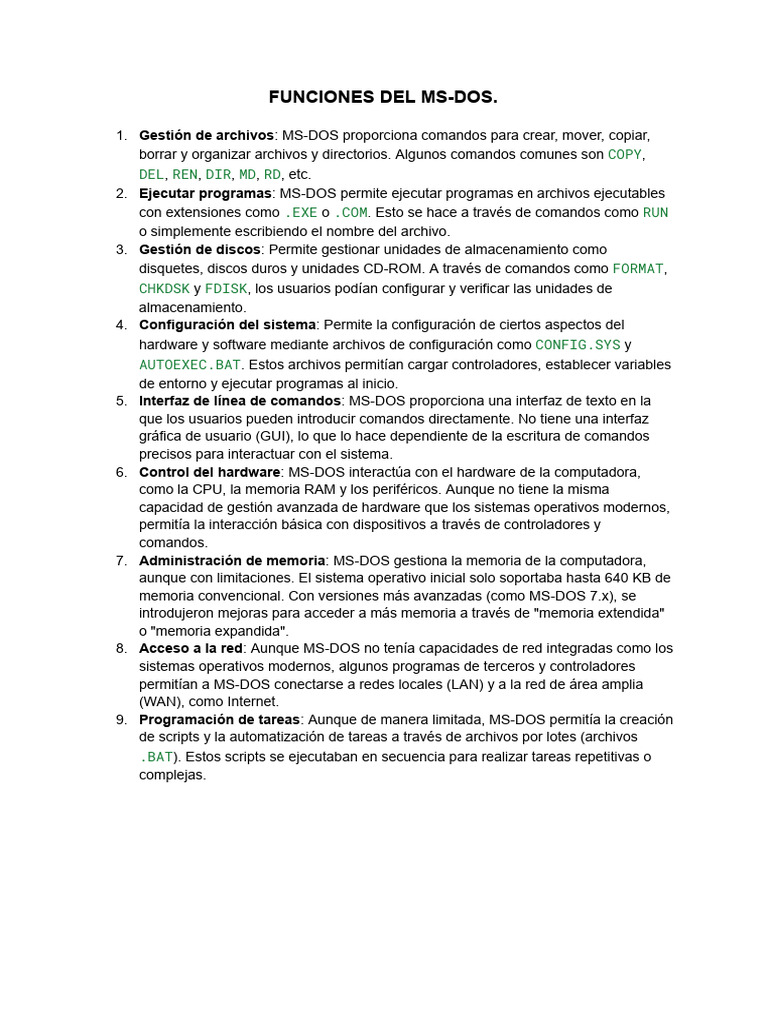 FUNCIONES DEL MS-DOS.

1. Gestión de archivos: MS-DOS proporciona comandos para crear, mover, copiar, borrar y organizar archivos y directorios. Algunos comandos comunes son COPY, DEL, REN, DIR, MD, RD, etc.
2. Ejecutar programas: MS-DOS permite ejecutar programas en archivos ejecutables con extensiones como .EXE o .COM. Esto se hace a través de comandos como RUN o simplemente escribiendo el nombre del archivo.
3. Gestión de discos: Permite gestionar unidades de almacenamiento como disquetes, discos duros y unidades CD-ROM. A través de comandos como FORMAT, CHKDSK y FDISK, los usuarios podían configurar y verificar las unidades de almacenamiento.
4. Configuración del sistema: Permite la configuración de ciertos aspectos del hardware y software mediante archivos de configuración como CONFIG.SYS y AUTOEXEC.BAT. Estos archivos permitían cargar controladores, establecer variables de entorno y ejecutar programas al inicio.
5. Interfaz de línea de comandos: MS-DOS proporciona una interfaz de texto en la que los usuarios pueden introducir comandos directamente. No tiene una interfaz gráfica de usuario (GUI), lo que lo hace dependiente de la escritura de comandos precisos para interactuar con el sistema.
6. Control del hardware: MS-DOS interactúa con el hardware de la computadora, como la CPU, la memoria RAM y los periféricos. Aunque no tiene la misma capacidad de gestión avanzada de hardware que los sistemas operativos modernos, permitía la interacción básica con dispositivos a través de controladores y comandos.
7. Administración de memoria: MS-DOS gestiona la memoria de la computadora, aunque con limitaciones. El sistema operativo inicial solo soportaba hasta 640 KB de memoria convencional. Con versiones más avanzadas (como MS-DOS 7.x), se introdujeron mejoras para acceder a más memoria a través de "memoria extendida" o "memoria expandida".
8. Acceso a la red: Aunque MS-DOS no tenía capacidades de red integradas como los sistemas operativos modernos, algunos programas de terceros y controladores permitían a MS-DOS conectarse a redes locales (LAN) y a la red de área amplia (WAN), como Internet.
9. Programación de tareas: Aunque de manera limitada, MS-DOS permitía la creación de scripts y la automatización de tareas a través de archivos por lotes (archivos .BAT). Estos scripts se ejecutaban en secuencia para realizar tareas repetitivas o complejas.